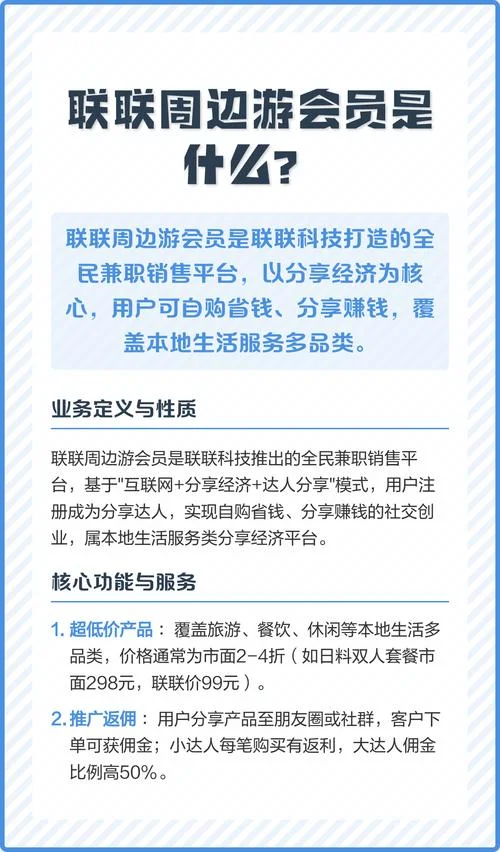 联联周边游会员是什么？

联联周边游会员是联联科技打造的全民兼职销售平台，以分享经济为核心，用户可自购省钱、分享赚钱，覆盖本地生活服务多品类。

业务定义与性质

联联周边游会员是联联科技推出的全民兼职销售平台，基于"互联网+分享经济+达人分享"模式，用户注册成为分享达人，实现自购省钱、分享赚钱的社交创业，属本地生活服务类分享经济平台。

核心功能与服务

1. 超低价产品： 覆盖旅游、餐饮、休闲等本地生活多品类，价格通常为市面2-4折（如日料双人套餐市面298元，联联价99元）。

2. 推广返佣： 用户分享产品至朋友圈或社群，客户下单可获佣金；小达人每笔购买有返利，大达人佣金比例高50%。